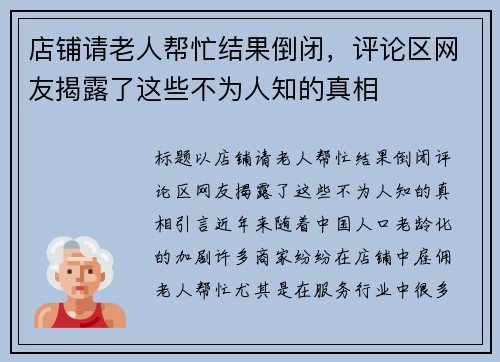 店铺请老人帮忙结果倒闭，评论区网友揭露了这些不为人知的真相

标题以店铺请老人帮忙结果倒闭评论区网友揭露了这些不为人知的真相引言近年来随着中国人口老龄化的加剧许多商家纷纷在店铺中雇佣老人帮忙尤其是在服务行业中很多